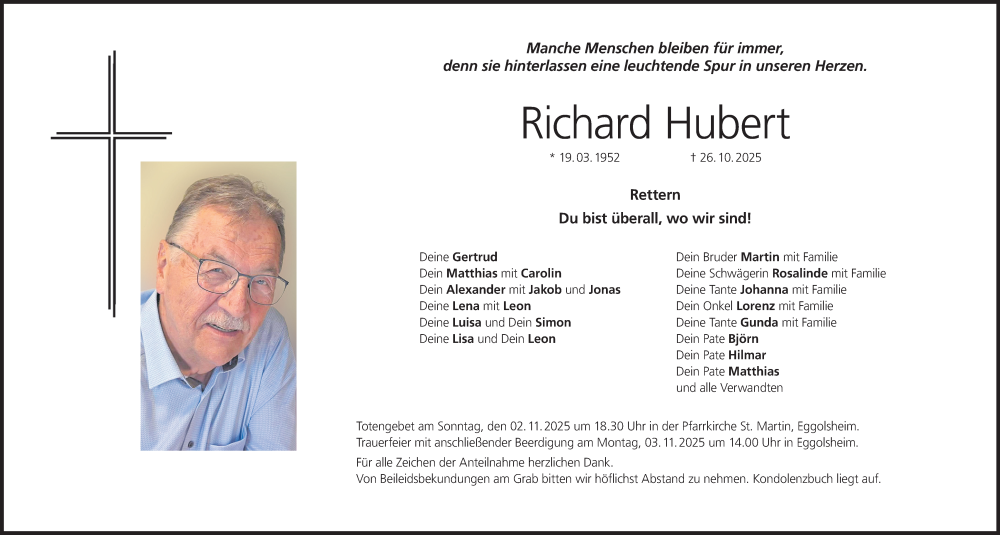 Manche Menschen bleiben für immer,
denn sie hinterlassen eine leuchtende Spur in unseren Herzen.

Richard Hubert

* 19. 03. 1952 † 26. 10. 2025

Rettern
Du bist überall, wo wir sind!

Deine Gertrud
Dein Matthias mit Carolin
Dein Alexander mit Jakob und Jonas
Deine Lena mit Leon
Deine Luisa und Dein Simon
Deine Lisa und Dein Leon

Dein Bruder Martin mit Familie
Deine Schwägerin Rosalinde mit Familie
Deine Tante Johanna mit Familie
Dein Onkel Lorenz mit Familie
Deine Tante Gunda mit Familie
Dein Pate Björn
Dein Pate Hilmar
Dein Pate Matthias
und alle Verwandten

Totengebet am Sonntag, den 02. 11. 2025 um 18.30 Uhr in der Pfarrkirche St. Martin, Eggolsheim.
Trauerfeier mit anschließender Beerdigung am Montag, 03. 11. 2025 um 14.00 Uhr in Eggolsheim.
Für alle Zeichen der Anteilnahme herzlichen Dank.
Von Beileidsbekundungen am Grab bitten wir höflichst Abstand zu nehmen. Kondolenzbuch liegt auf.